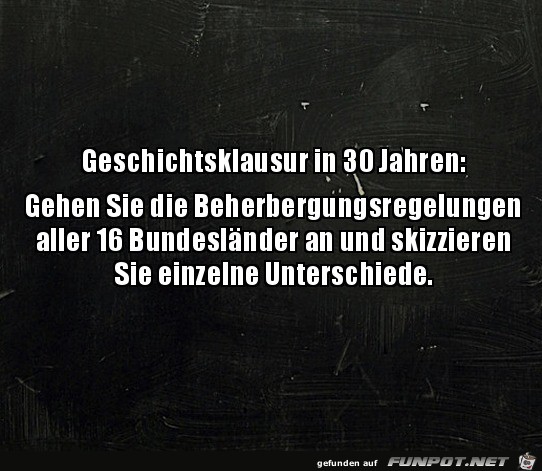 Geschichtsklausur in 30 Jahren:

Gehen Sie die Beherbergungsregelungen aller 16 Bundesländer an und skizzieren Sie einzelne Unterschiede.

gefunden auf FUNPOT.NET